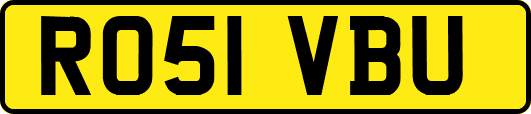 RO51 VBU